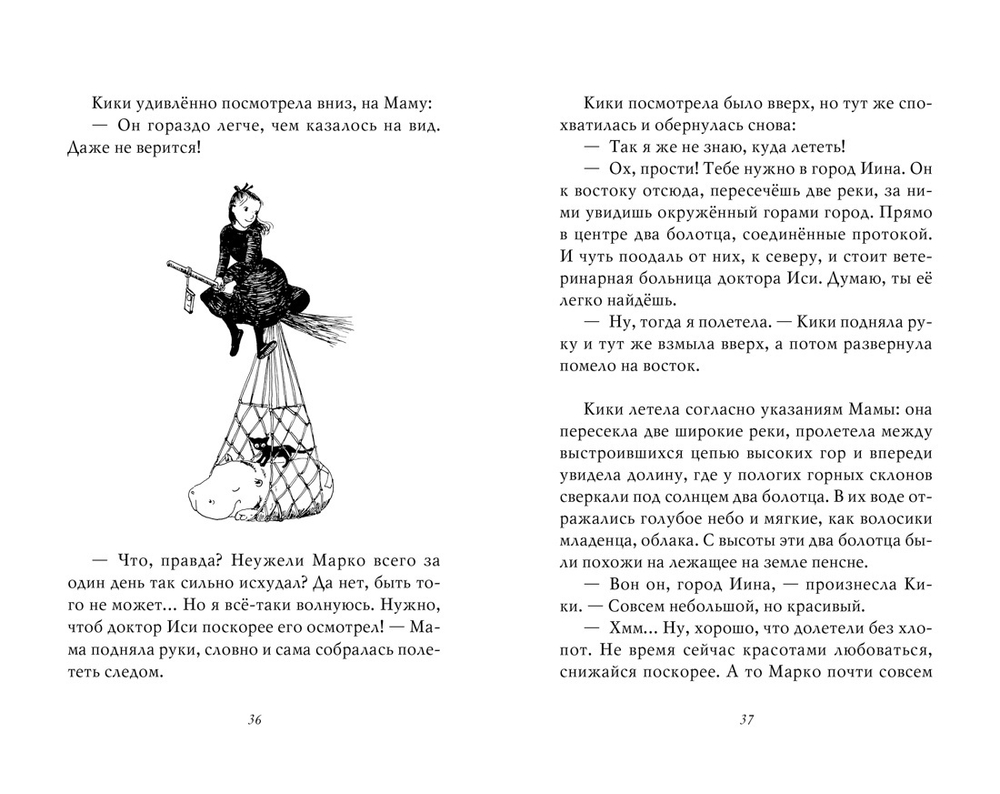 Кики удивлённо посмотрела вниз, на Маму:
— Он гораздо легче, чем казалось на вид. Даже не верится!

— Что, правда? Неужели Марко всего за один день так сильно исхудал? Да нет, быть того не может... Но я всё-таки волнуюсь. Нужно, чтоб доктор Иси поскорее его осмотрел! — Мама подняла руки, словно и сама собралась полететь следом.

36

Кики посмотрела было вверх, но тут же спохватилась и обернулась снова:
— Так я же не знаю, куда лететь!
— Ох, прости! Тебе нужно в город Иина. Он к востоку отсюда, пересечёшь две реки, за ними увидишь окружённый горами город. Прямо в центре два болотца, соединённые протокой. И чуть поодаль от них, к северу, и стоит ветеринарная больница доктора Иси. Думаю, ты её легко найдёшь.
— Ну, тогда я полетела. — Кики подняла руку и тут же взмыла вверх, а потом развернула помело на восток.

Кики летела согласно указаниям Мамы: она пересекла две широкие реки, пролетела между выстроившихся цепью высоких гор и впереди увидела долину, где у пологих горных склонов сверкали под солнцем два болотца. В их воде отражались голубое небо и мягкие, как волосики младенца, облака. С высоты эти два болотца были похожи на лежащее на земле пенсне.
— Вон он, город Иина, — произнесла Кики. — Совсем небольшой, но красивый.
— Хмм... Ну, хорошо, что долетели без хлопот. Не время сейчас красотами любоваться, снижайся поскорее. А то Марко почти совсем

37